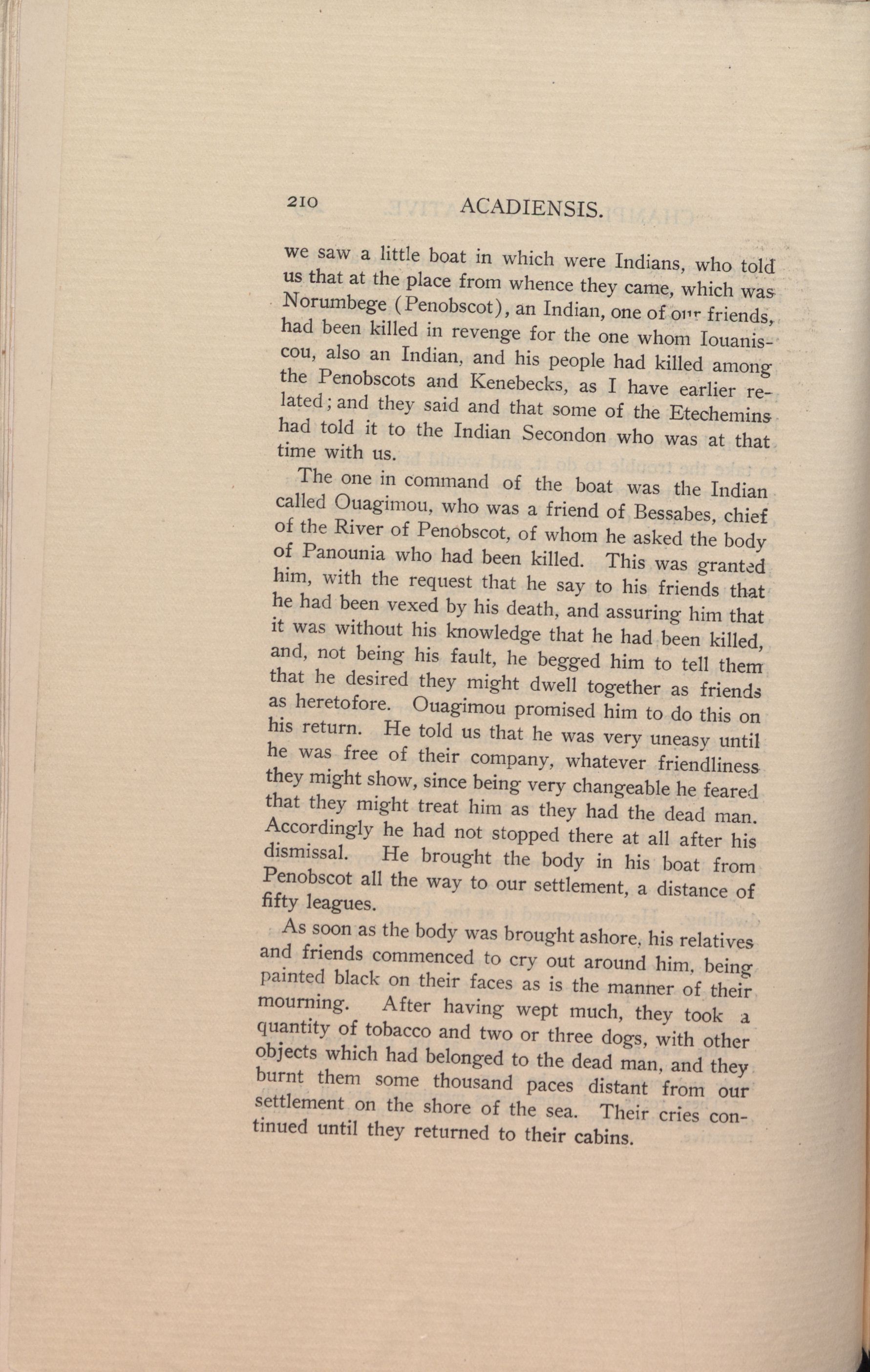 210 ACADIENSIS.

we saw a little boat in which were Indians, who told us that at the place from whence they came, which was Norumbege (Penobscot), an Indian, one of our friends, had been killed in revenge for the one whom Iouaniscou, also an Indian, and his people had killed among the Penobscots and Kenebecks, as I have earlier related; and they said and that some of the Etechemins had told it to the Indian Secondon who was at that time with us.

The one in command of the boat was the Indian called Ouagimou, who was a friend of Bessabes, chief of the River of Penobscot, of whom he asked the body of Panounia who had been killed. This was granted him, with the request that he say to his friends that he had been vexed by his death, and assuring him that it was without his knowledge that he had been killed, and, not being his fault, he begged him to tell them that he desired they might dwell together as friends as heretofore. Ouagimou promised him to do this on his return. He told us that he was very uneasy until he was free of their company, whatever friendliness they might show, since being very changeable he feared that they might treat him as they had the dead man. Accordingly he had not stopped there at all after his dismissal. He brought the body in his boat from Penobscot all the way to our settlement, a distance of fifty leagues.

As soon as the body was brought ashore, his relatives and friends commenced to cry out around him, being painted black on their faces as is the manner of their mourning. After having wept much, they took a quantity of tobacco and two or three dogs, with other objects which had belonged to the dead man, and they burnt them some thousand paces distant from our settlement on the shore of the sea. Their cries continued until they returned to their cabins.